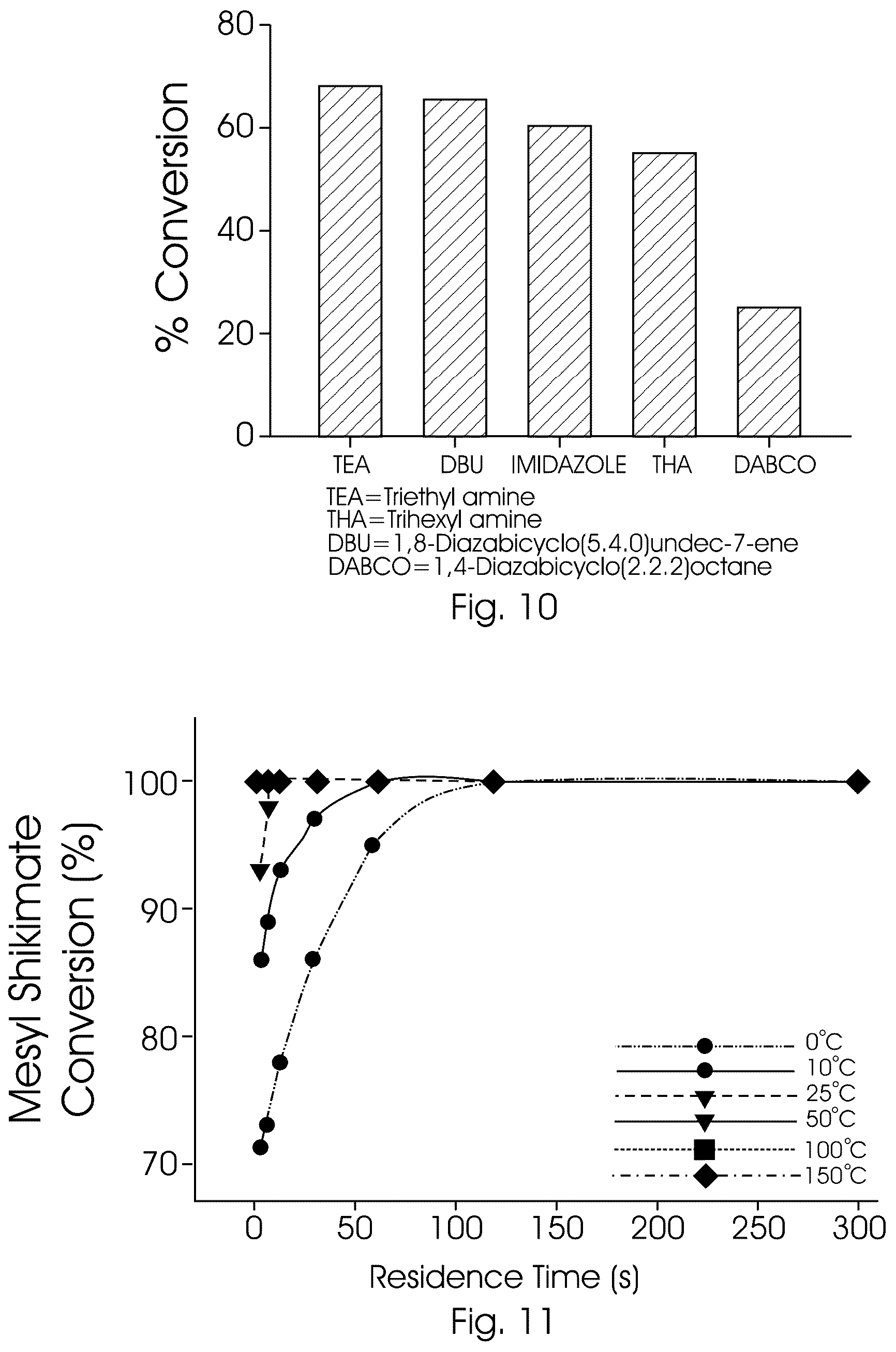 % Conversion

80
60
40
20
0

TEA DBU IMIDAZOLE THA DABCO

TEA=Triethyl amine
THA=Trihexyl amine
DBU=1,8-Diazabicyclo(5.4.0)undec-7-ene
DABCO=1,4-Diazabicyclo(2.2.2)octane

Fig. 10

Mesyl Shikimate Conversion (%)

100
90
80
70

0°C
10°C
25°C
50°C
100°C
150°C

0 50 100 150 200 250 300

Residence Time (s)

Fig. 11